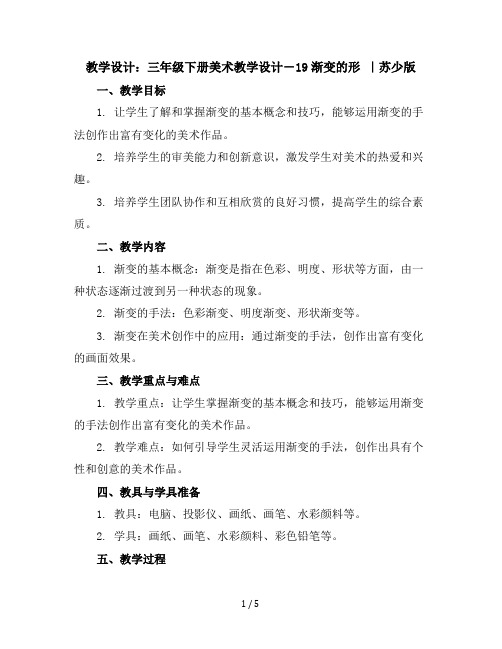 教学设计：三年级下册美术教学设计－19 渐变的形 ｜苏少版

一、教学目标

1. 让学生了解和掌握渐变的基本概念和技巧，能够运用渐变的手法创作出富有变化的美术作品。

2. 培养学生的审美能力和创新意识，激发学生对美术的热爱和兴趣。

3. 培养学生团队协作和互相欣赏的良好习惯，提高学生的综合素质。

二、教学内容

1. 渐变的基本概念：渐变是指在色彩、明度、形状等方面，由一种状态逐渐过渡到另一种状态的现象。

2. 渐变的手法：色彩渐变、明度渐变、形状渐变等。

3. 渐变在美术创作中的应用：通过渐变的手法，创作出富有变化的画面效果。

三、教学重点与难点

1. 教学重点：让学生掌握渐变的基本概念和技巧，能够运用渐变的手法创作出富有变化的美术作品。

2. 教学难点：如何引导学生灵活运用渐变的手法，创作出具有个性和创意的美术作品。

四、教具与学具准备

1. 教具：电脑、投影仪、画纸、画笔、水彩颜料等。

2. 学具：画纸、画笔、水彩颜料、彩色铅笔等。

五、教学过程

1 / 5